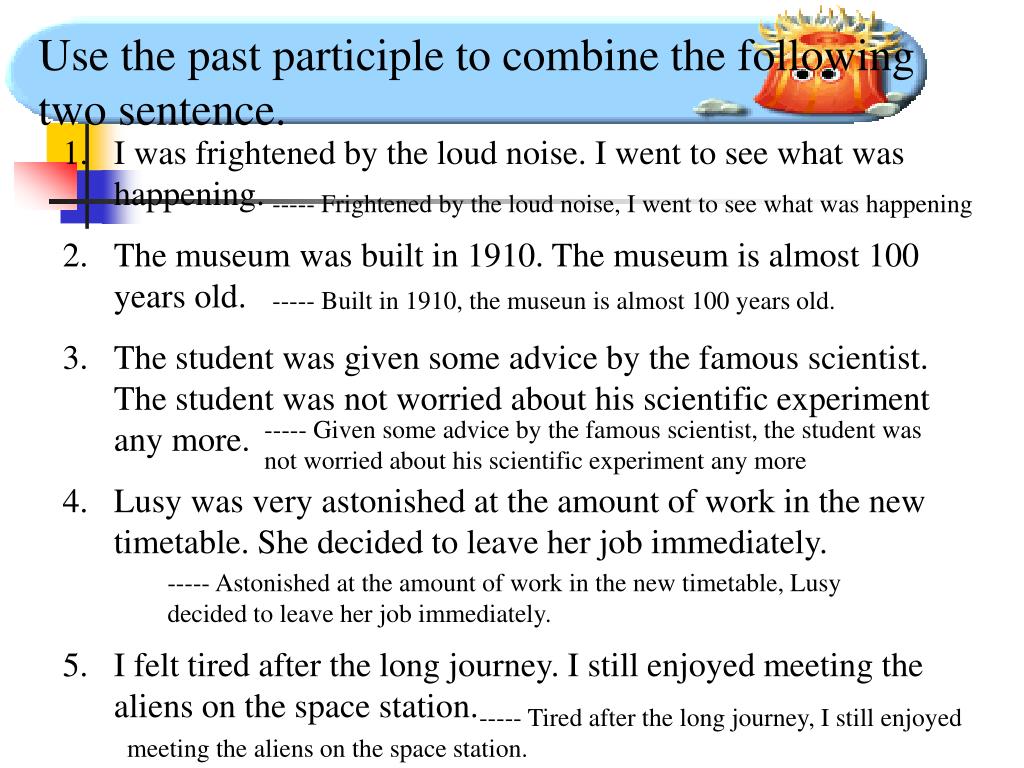 Use the past participle to combine the following two sentence.

1. I was frightened by the loud noise. I went to see what was happening. ----- Frightened by the loud noise, I went to see what was happening

2. The museum was built in 1910. The museum is almost 100 years old. ----- Built in 1910, the museun is almost 100 years old.

3. The student was given some advice by the famous scientist. The student was not worried about his scientific experiment any more. ----- Given some advice by the famous scientist, the student was not worried about his scientific experiment any more

4. Lusy was very astonished at the amount of work in the new timetable. She decided to leave her job immediately.

----- Astonished at the amount of work in the new timetable, Lusy decided to leave her job immediately.

5. I felt tired after the long journey. I still enjoyed meeting the aliens on the space station. ----- Tired after the long journey, I still enjoyed meeting the aliens on the space station.